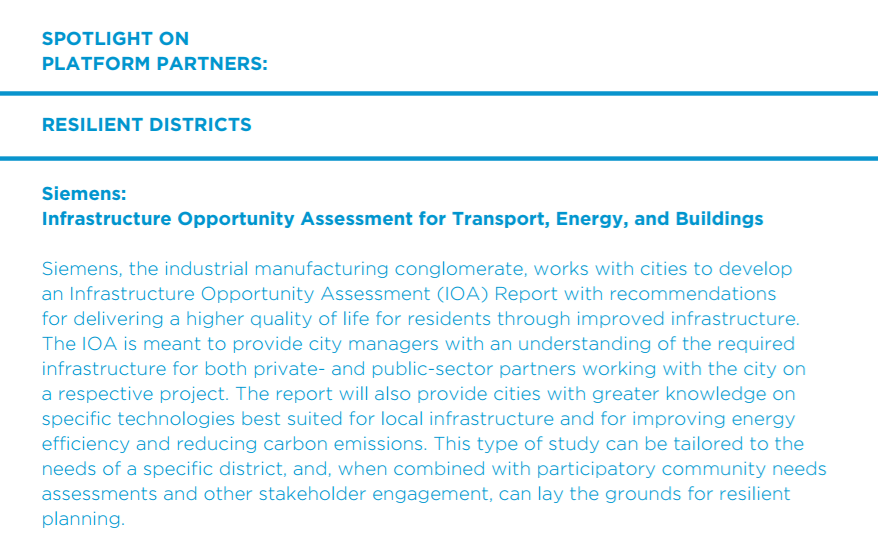 SPOTLIGHT ON
PLATFORM PARTNERS:

RESILIENT DISTRICTS

Siemens:
Infrastructure Opportunity Assessment for Transport, Energy, and Buildings

Siemens, the industrial manufacturing conglomerate, works with cities to develop an Infrastructure Opportunity Assessment (IOA) Report with recommendations for delivering a higher quality of life for residents through improved infrastructure. The IOA is meant to provide city managers with an understanding of the required infrastructure for both private- and public-sector partners working with the city on a respective project. The report will also provide cities with greater knowledge on specific technologies best suited for local infrastructure and for improving energy efficiency and reducing carbon emissions. This type of study can be tailored to the needs of a specific district, and, when combined with participatory community needs assessments and other stakeholder engagement, can lay the grounds for resilient planning.